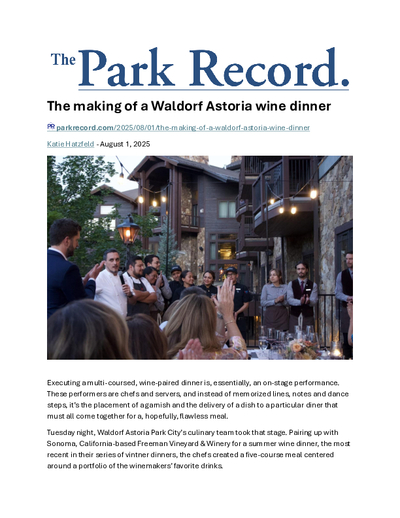 The Park Record.

The making of a Waldorf Astoria wine dinner

PR parkrecord.com/2025/08/01/the-making-of-a-waldorf-astoria-wine-dinner

Katie Hatzfeld - August 1, 2025

Executing a multi-coursed, wine-paired dinner is, essentially, an on-stage performance. These performers are chefs and servers, and instead of memorized lines, notes and dance steps, it's the placement of a garnish and the delivery of a dish to a particular diner that must all come together for a, hopefully, flawless meal.

Tuesday night, Waldorf Astoria Park City's culinary team took that stage. Pairing up with Sonoma, California-based Freeman Vineyard & Winery for a summer wine dinner, the most recent in their series of vintner dinners, the chefs created a five-course meal centered around a portfolio of the winemakers' favorite drinks.